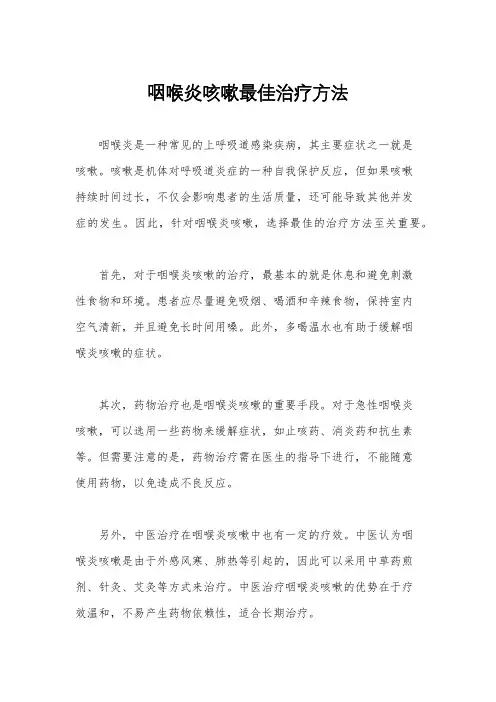 咽喉炎咳嗽最佳治疗方法

咽喉炎是一种常见的上呼吸道感染疾病，其主要症状之一就是咳嗽。咳嗽是机体对呼吸道炎症的一种自我保护反应，但如果咳嗽持续时间过长，不仅会影响患者的生活质量，还可能导致其他并发症的发生。因此，针对咽喉炎咳嗽，选择最佳的治疗方法至关重要。

首先，对于咽喉炎咳嗽的治疗，最基本的就是休息和避免刺激性食物和环境。患者应尽量避免吸烟、喝酒和辛辣食物，保持室内空气清新，并且避免长时间用嗓。此外，多喝温水也有助于缓解咽喉炎咳嗽的症状。

其次，药物治疗也是咽喉炎咳嗽的重要手段。对于急性咽喉炎咳嗽，可以选用一些药物来缓解症状，如止咳药、消炎药和抗生素等。但需要注意的是，药物治疗需在医生的指导下进行，不能随意使用药物，以免造成不良反应。

另外，中医治疗在咽喉炎咳嗽中也有一定的疗效。中医认为咽喉炎咳嗽是由于外感风寒、肺热等引起的，因此可以采用中草药煎剂、针灸、艾灸等方式来治疗。中医治疗咽喉炎咳嗽的优势在于疗效温和，不易产生药物依赖性，适合长期治疗。